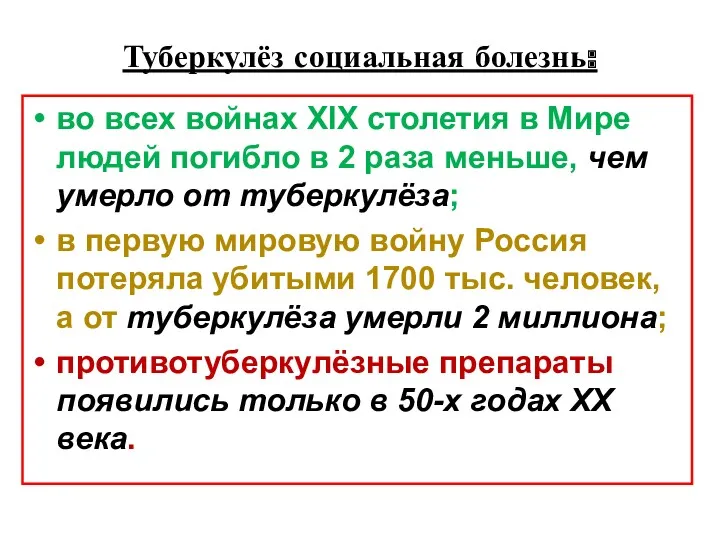 Туберкулёз социальная болезнь:

• во всех войнах XIX столетия в Мире людей погибло в 2 раза меньше, чем умерло от туберкулёза;

• в первую мировую войну Россия потеряла убитыми 1700 тыс. человек, а от туберкулёза умерли 2 миллиона;

• противотуберкулёзные препараты появились только в 50-х годах XX века.